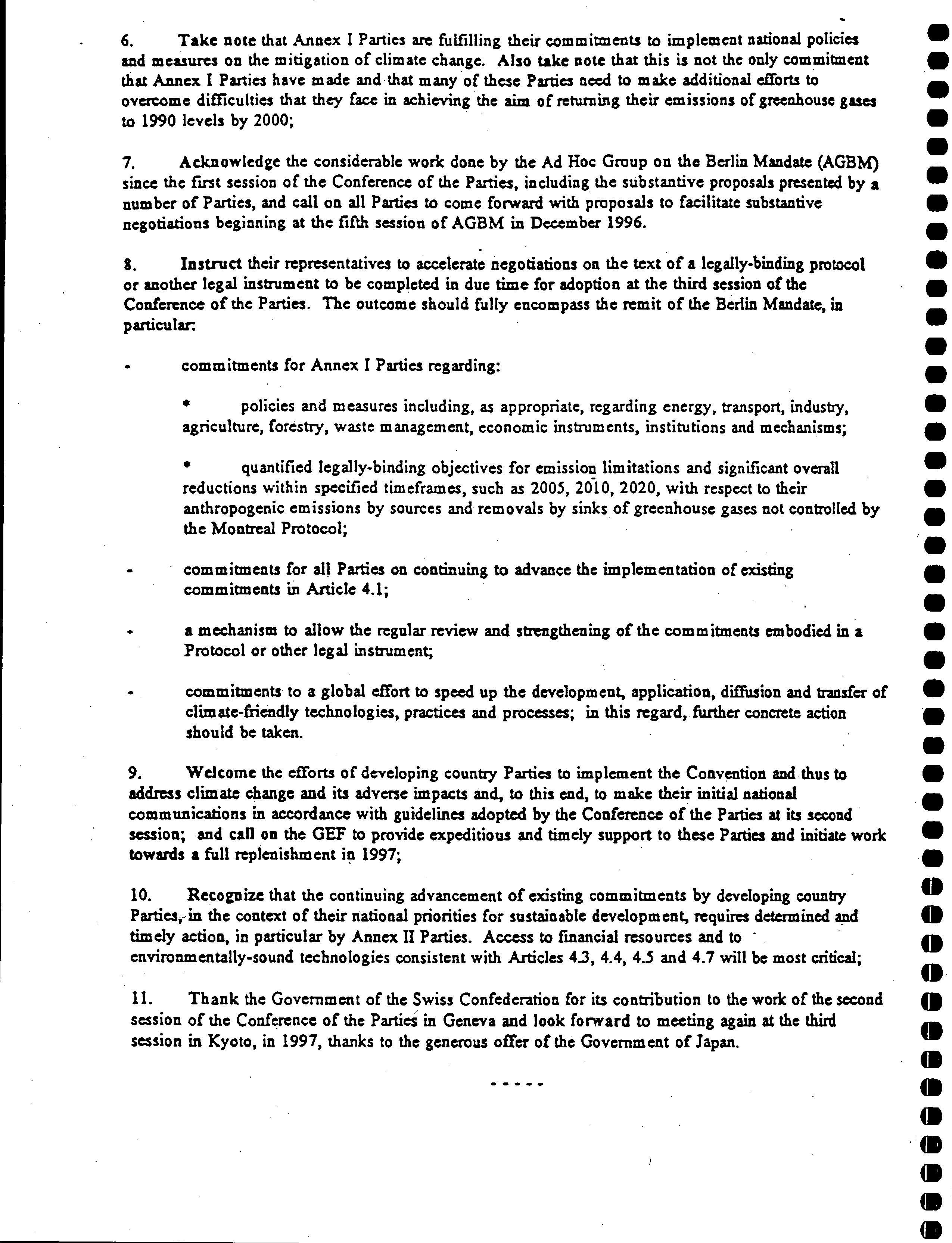 6. Take note that Annex I Parties are fulfilling their commitments to implement national policies and measures on the mitigation of climate change. Also take note that this is not the only commitment that Annex I Parties have made and that many of these Parties need to make additional efforts to overcome difficulties that they face in achieving the aim of returning their emissions of greenhouse gases to 1990 levels by 2000;

7. Acknowledge the considerable work done by the Ad Hoc Group on the Berlin Mandate (AGBM) since the first session of the Conference of the Parties, including the substantive proposals presented by a number of Parties, and call on all Parties to come forward with proposals to facilitate substantive negotiations beginning at the fifth session of AGBM in December 1996.

8. Instruct their representatives to accelerate negotiations on the text of a legally-binding protocol or another legal instrument to be completed in due time for adoption at the third session of the Conference of the Parties. The outcome should fully encompass the remit of the Berlin Mandate, in particular:

- commitments for Annex I Parties regarding:

* policies and measures including, as appropriate, regarding energy, transport, industry, agriculture, forestry, waste management, economic instruments, institutions and mechanisms;

* quantified legally-binding objectives for emission limitations and significant overall reductions within specified timeframes, such as 2005, 2010, 2020, with respect to their anthropogenic emissions by sources and removals by sinks of greenhouse gases not controlled by the Montreal Protocol;

- commitments for all Parties on continuing to advance the implementation of existing commitments in Article 4.1;

- a mechanism to allow the regular review and strengthening of the commitments embodied in a Protocol or other legal instrument;

- commitments to a global effort to speed up the development, application, diffusion and transfer of climate-friendly technologies, practices and processes; in this regard, further concrete action should be taken.

9. Welcome the efforts of developing country Parties to implement the Convention and thus to address climate change and its adverse impacts and, to this end, to make their initial national communications in accordance with guidelines adopted by the Conference of the Parties at its second session; and call on the GEF to provide expeditious and timely support to these Parties and initiate work towards a full replenishment in 1997;

10. Recognize that the continuing advancement of existing commitments by developing country Parties, in the context of their national priorities for sustainable development, requires determined and timely action, in particular by Annex II Parties. Access to financial resources and to environmentally-sound technologies consistent with Articles 4.3, 4.4, 4.5 and 4.7 will be most critical;

11. Thank the Government of the Swiss Confederation for its contribution to the work of the second session of the Conference of the Parties in Geneva and look forward to meeting again at the third session in Kyoto, in 1997, thanks to the generous offer of the Government of Japan.

- - - - -